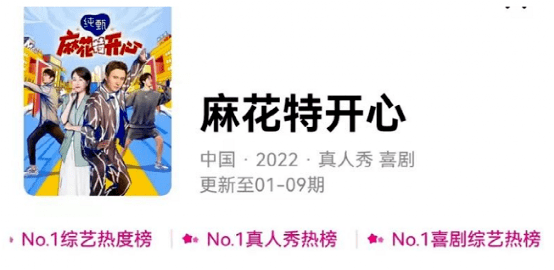 纯甄
麻花特开心

麻花特开心

中国 · 2022 · 真人秀 喜剧
更新至01-09期

No.1综艺热度榜 | No.1真人秀热榜 | No.1喜剧综艺热榜